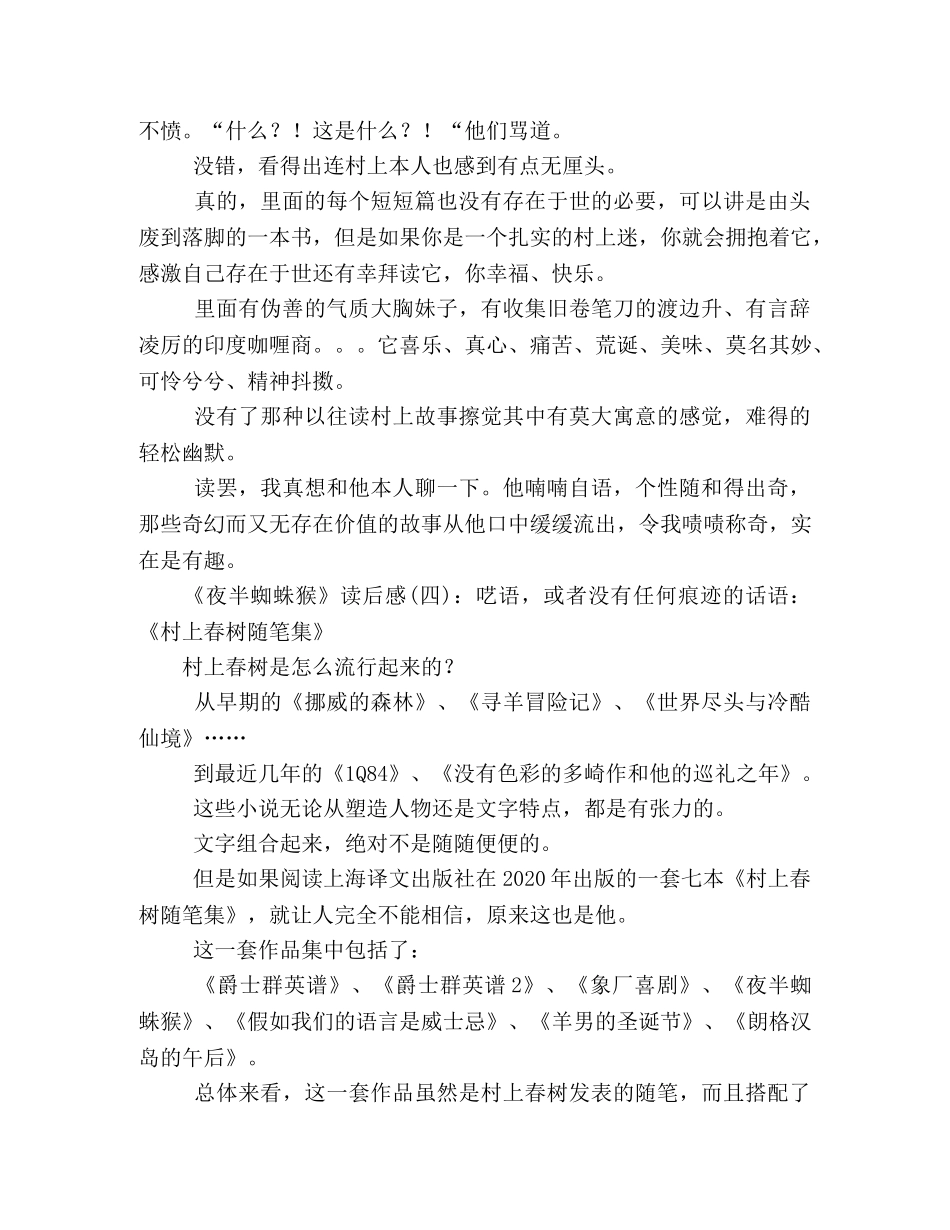 不愤。“什么？！这是什么？！“他们骂道。

没错，看得出连村上本人也感到有点无厘头。

真的，里面的每个短短篇也没有存在于世的必要，可以讲是由头废到落脚的一本书，但是如果你是一个扎实的村上迷，你就会拥抱着它，感激自己存在于世还有幸拜读它，你幸福、快乐。

里面有伪善的气质大胸妹子，有收集旧卷笔刀的渡边升、有言辞凌厉的印度咖喱商。。。它喜乐、真心、痛苦、荒诞、美味、莫名其妙、可怜兮兮、精神抖擞。

没有了那种以往读村上故事擦觉其中有莫大寓意的感觉，难得的轻松幽默。

读罢，我真想和他本人聊一下。他喃喃自语，个性随和得出奇，那些奇幻而又无存在价值的故事从他口中缓缓流出，令我啧啧称奇，实在是有趣。

《夜半蜘蛛猴》读后感(四)：呓语，或者没有任何痕迹的话语：《村上春树随笔集》

村上春树是怎么流行起来的？

从早期的《挪威的森林》、《寻羊冒险记》、《世界尽头与冷酷仙境》……

到最近几年的《1Q84》、《没有色彩的多崎作和他的巡礼之年》。

这些小说无论从塑造人物还是文字特点，都是有张力的。

文字组合起来，绝对不是随随便便的。

但是如果阅读上海译文出版社在2020年出版的一套七本《村上春树随笔集》，就让人完全不能相信，原来这也是他。

这一套作品集中包括了：

《爵士群英谱》、《爵士群英谱2》、《象厂喜剧》、《夜半蜘蛛猴》、《假如我们的语言是威士忌》、《羊男的圣诞节》、《朗格汉岛的午后》。

总体来看，这一套作品虽然是村上春树发表的随笔，而且搭配了